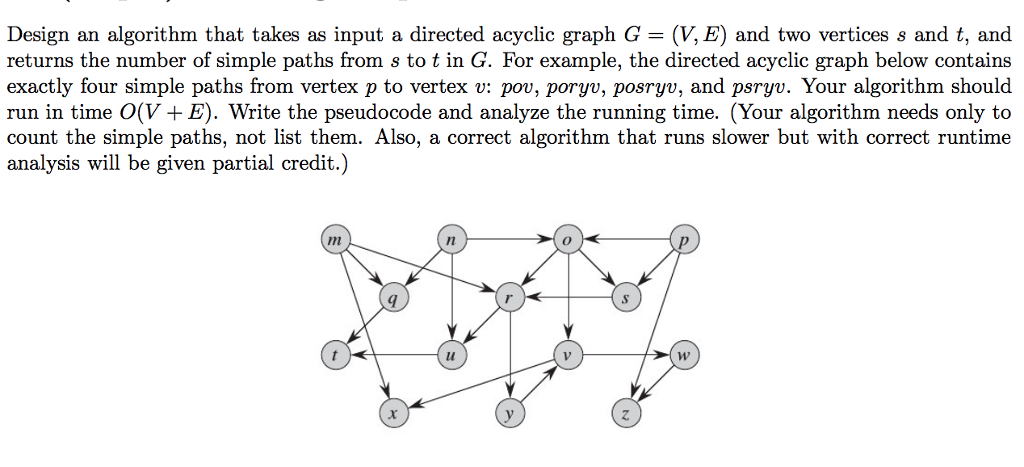 Design an algorithm that takes as input a directed acyclic graph $G = (V, E)$ and two vertices $s$ and $t$, and returns the number of simple paths from $s$ to $t$ in $G$. For example, the directed acyclic graph below contains exactly four simple paths from vertex $p$ to vertex $v$: $pov$, $poryv$, $posryv$, and $psryv$. Your algorithm should run in time $O(V + E)$. Write the pseudocode and analyze the running time. (Your algorithm needs only to count the simple paths, not list them. Also, a correct algorithm that runs slower but with correct runtime analysis will be given partial credit.)

m
n
o
p
q
r
s
t
u
v
w
x
y
z